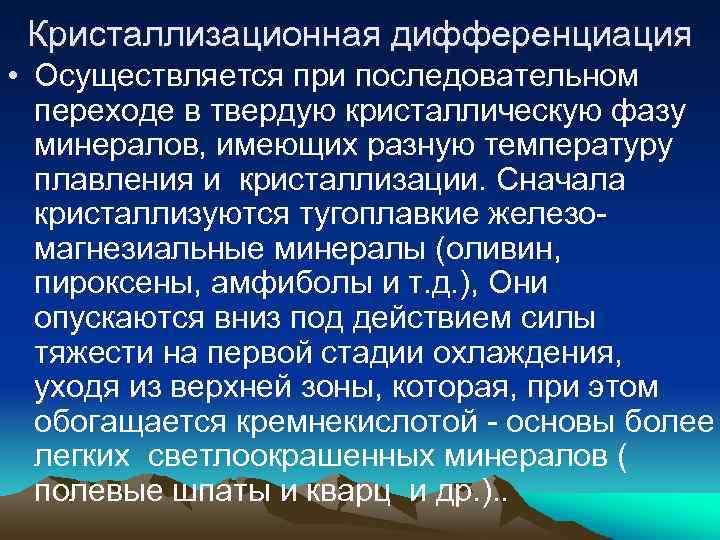 Кристаллизационная дифференциация

• Осуществляется при последовательном переходе в твердую кристаллическую фазу минералов, имеющих разную температуру плавления и  кристаллизации. Сначала кристаллизуются тугоплавкие железо-магнезиальные минералы (оливин, пироксены, амфиболы и т.д.), Они опускаются вниз под действием силы тяжести на первой стадии охлаждения, уходя из верхней зоны, которая, при этом обогащается кремнекислотой - основы более легких  светлоокрашенных минералов ( полевые шпаты и кварц  и др.)..